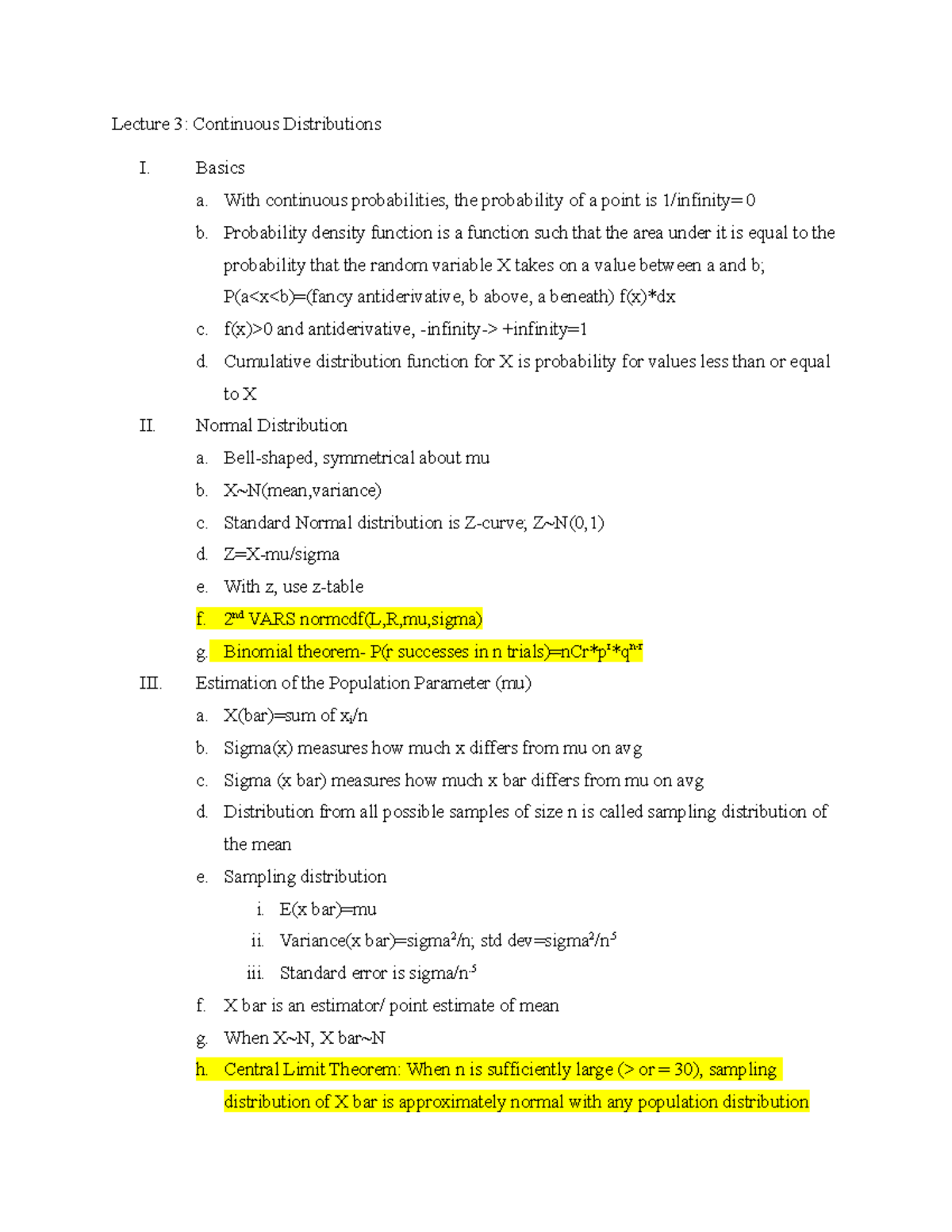 Lecture 3: Continuous Distributions

I. Basics

a. With continuous probabilities, the probability of a point is 1/infinity=0

b. Probability density function is a function such that the area under it is equal to the probability that the random variable X takes on a value between a and b; P(a<x<b)=(fancy antiderivative, b above, a beneath) f(x)*dx

c. f(x)>0 and antiderivative, -infinity-> +infinity=1

d. Cumulative distribution function for X is probability for values less than or equal to X

II. Normal Distribution

a. Bell-shaped, symmetrical about mu

b. X~N(mean,variance)

c. Standard Normal distribution is Z-curve; Z~N(0,1)

d. Z=X-mu/sigma

e. With z, use z-table

f. $2^{nd}$ VARS normcdf(L,R,mu,sigma)

g. Binomial theorem- P(r successes in n trials)=nCr*$p^r$*$q^{n-r}$

III. Estimation of the Population Parameter (mu)

a. X(bar)=sum of $x_i$/n

b. Sigma(x) measures how much x differs from mu on avg

c. Sigma (x bar) measures how much x bar differs from mu on avg

d. Distribution from all possible samples of size n is called sampling distribution of the mean

e. Sampling distribution

i. E(x bar)=mu

ii. Variance(x bar)=sigma$^2$/n; std dev=sigma$^2$/n$^{.5}$

iii. Standard error is sigma/n$^{.5}$

f. X bar is an estimator/ point estimate of mean

g. When X~N, X bar~N

h. Central Limit Theorem: When n is sufficiently large (> or = 30), sampling distribution of X bar is approximately normal with any population distribution